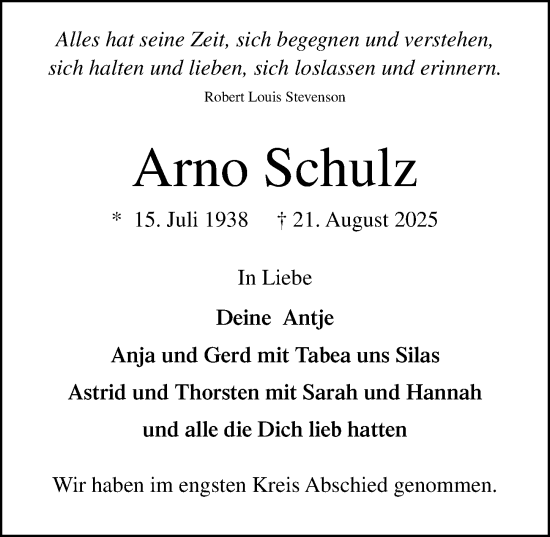 Alles hat seine Zeit, sich begegnen und verstehen,
sich halten und lieben, sich loslassen und erinnern.
Robert Louis Stevenson

Arno Schulz

* 15. Juli 1938 † 21. August 2025

In Liebe

Deine Antje
Anja und Gerd mit Tabea uns Silas
Astrid und Thorsten mit Sarah und Hannah
und alle die Dich lieb hatten

Wir haben im engsten Kreis Abschied genommen.